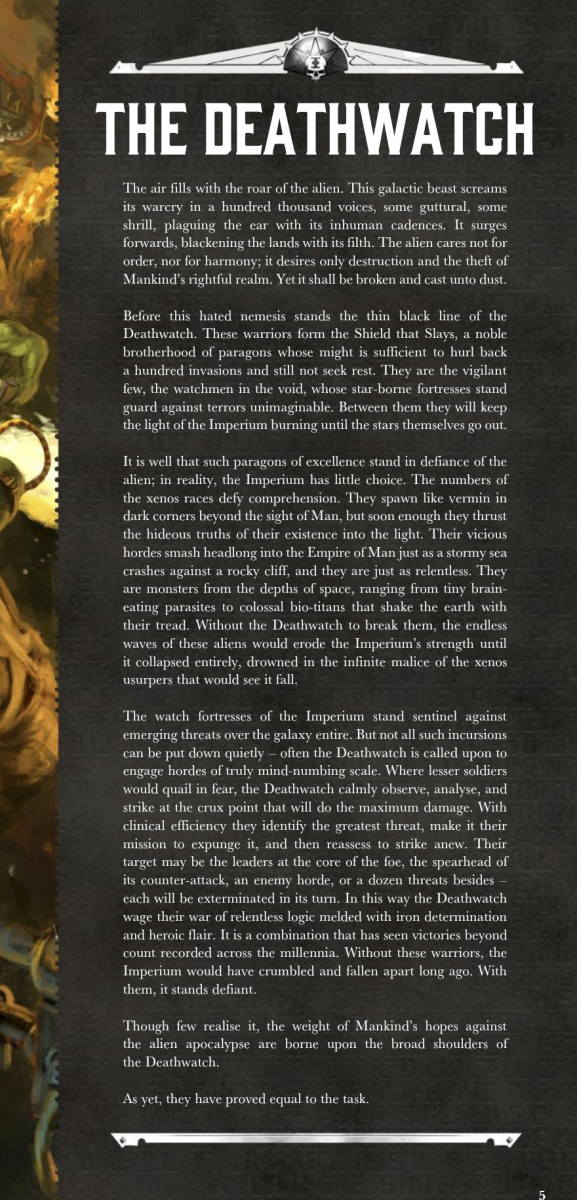 THE DEATHWATCH

The air fills with the roar of the alien. This galactic beast screams its warcry in a hundred thousand voices, some guttural, some shrill, plaguing the ear with its inhuman cadences. It surges forwards, blackening the lands with its filth. The alien cares not for order, nor for harmony; it desires only destruction and the theft of Mankind's rightful realm. Yet it shall be broken and cast unto dust.

Before this hated nemesis stands the thin black line of the Deathwatch. These warriors form the Shield that Slays, a noble brotherhood of paragons whose might is sufficient to hurl back a hundred invasions and still not seek rest. They are the vigilant few, the watchmen in the void, whose star-borne fortresses stand guard against terrors unimaginable. Between them they will keep the light of the Imperium burning until the stars themselves go out.

It is well that such paragons of excellence stand in defiance of the alien; in reality, the Imperium has little choice. The numbers of the xenos races defy comprehension. They spawn like vermin in dark corners beyond the sight of Man, but soon enough they thrust the hideous truths of their existence into the light. Their vicious hordes smash headlong into the Empire of Man just as a stormy sea crashes against a rocky cliff, and they are just as relentless. They are monsters from the depths of space, ranging from tiny brain-eating parasites to colossal bio-titans that shake the earth with their tread. Without the Deathwatch to break them, the endless waves of these aliens would erode the Imperium's strength until it collapsed entirely, drowned in the infinite malice of the xenos usurpers that would see it fall.

The watch fortresses of the Imperium stand sentinel against emerging threats over the galaxy entire. But not all such incursions can be put down quietly – often the Deathwatch is called upon to engage hordes of truly mind-numbing scale. Where lesser soldiers would quail in fear, the Deathwatch calmly observe, analyse, and strike at the crux point that will do the maximum damage. With clinical efficiency they identify the greatest threat, make it their mission to expunge it, and then reassess to strike anew. Their target may be the leaders at the core of the foe, the spearhead of its counter-attack, an enemy horde, or a dozen threats besides – each will be exterminated in its turn. In this way the Deathwatch wage their war of relentless logic melded with iron determination and heroic flair. It is a combination that has seen victories beyond count recorded across the millennia. Without these warriors, the Imperium would have crumbled and fallen apart long ago. With them, it stands defiant.

Though few realise it, the weight of Mankind's hopes against the alien apocalypse are borne upon the broad shoulders of the Deathwatch.

As yet, they have proved equal to the task.

5